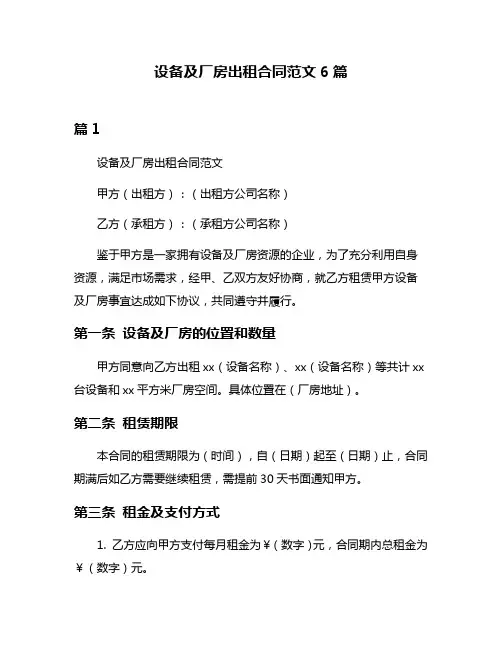 设备及厂房出租合同范文 6 篇

篇 1

设备及厂房出租合同范文

甲方（出租方）：（出租方公司名称）

乙方（承租方）：（承租方公司名称）

鉴于甲方是一家拥有设备及厂房资源的企业，为了充分利用自身资源，满足市场需求，经甲、乙双方友好协商，就乙方租赁甲方设备及厂房事宜达成如下协议，共同遵守并履行。

第一条 设备及厂房的位置和数量

甲方同意向乙方出租 xx（设备名称）、xx（设备名称）等共计 xx 台设备和 xx 平方米厂房空间。具体位置在（厂房地址）。

第二条 租赁期限

本合同的租赁期限为（时间），自（日期）起至（日期）止，合同期满后如乙方需要继续租赁，需提前 30 天书面通知甲方。

第三条 租金及支付方式

1. 乙方应向甲方支付每月租金为￥（数字）元，合同期内总租金为￥（数字）元。